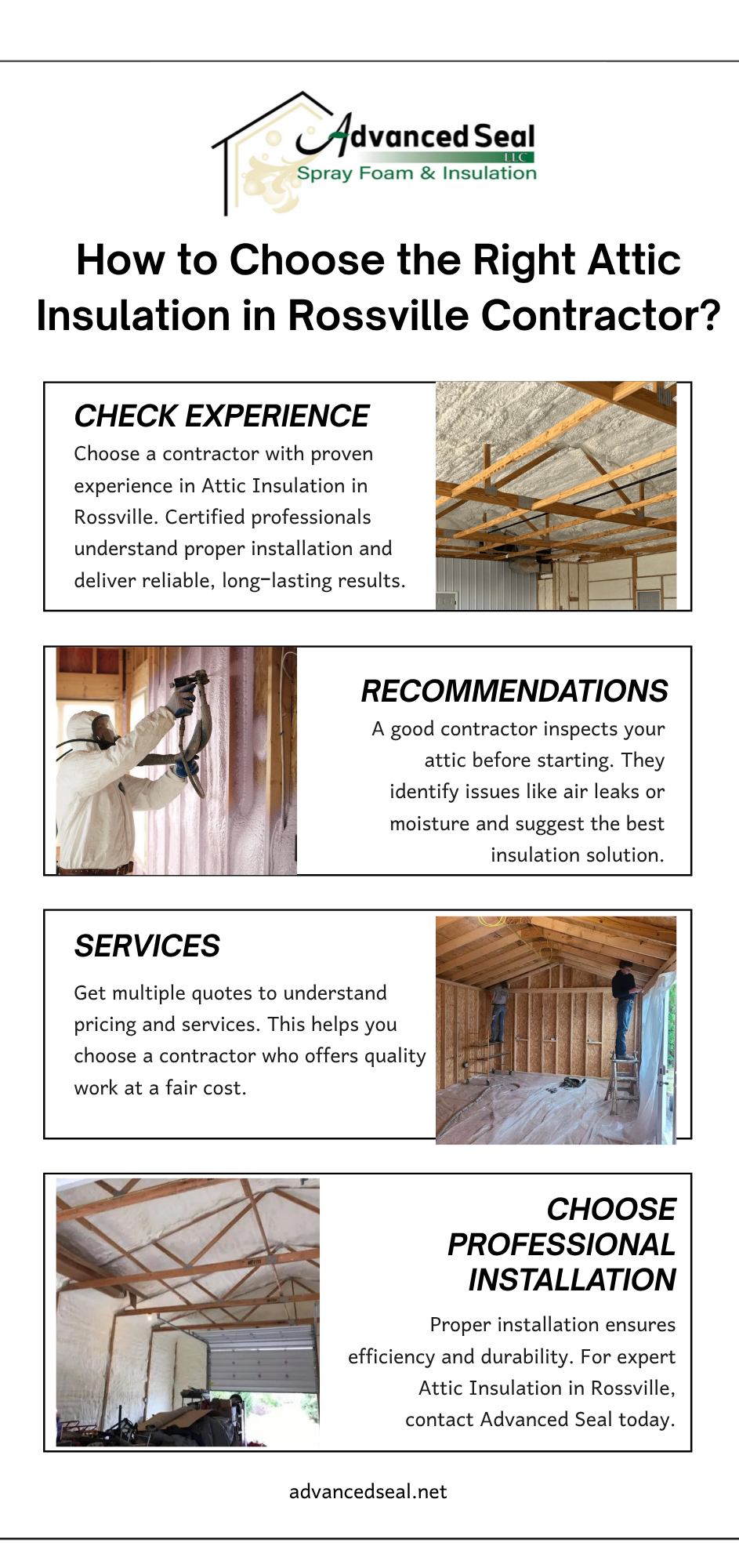 Advanced Seal
LLC
Spray Foam & Insulation

How to Choose the Right Attic Insulation in Rossville Contractor?

CHECK EXPERIENCE

Choose a contractor with proven experience in Attic Insulation in Rossville. Certified professionals understand proper installation and deliver reliable, long-lasting results.

RECOMMENDATIONS

A good contractor inspects your attic before starting. They identify issues like air leaks or moisture and suggest the best insulation solution.

SERVICES

Get multiple quotes to understand pricing and services. This helps you choose a contractor who offers quality work at a fair cost.

CHOOSE PROFESSIONAL INSTALLATION

Proper installation ensures efficiency and durability. For expert Attic Insulation in Rossville, contact Advanced Seal today.

advancedseal.net